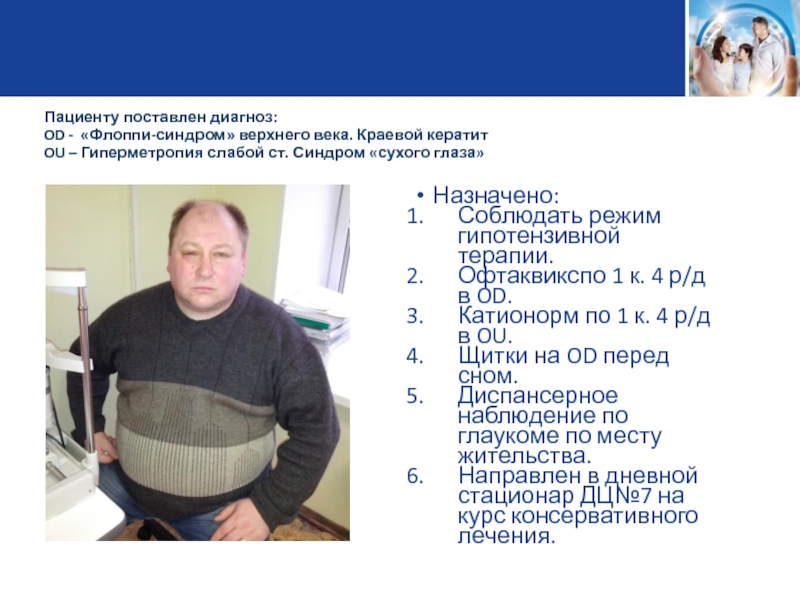 Пациенту поставлен диагноз:
OD - «Флоппи-синдром» верхнего века. Краевой кератит
OU – Гиперметропия слабой ст. Синдром «сухого глаза»

• Назначено:
1. Соблюдать режим гипотензивной терапии.
2. Офтаквикспо 1 к. 4 р/д в OD.
3. Катионорм по 1 к. 4 р/д в OU.
4. Щитки на OD перед сном.
5. Диспансерное наблюдение по глаукоме по месту жительства.
6. Направлен в дневной стационар ДЦ№7 на курс консервативного лечения.